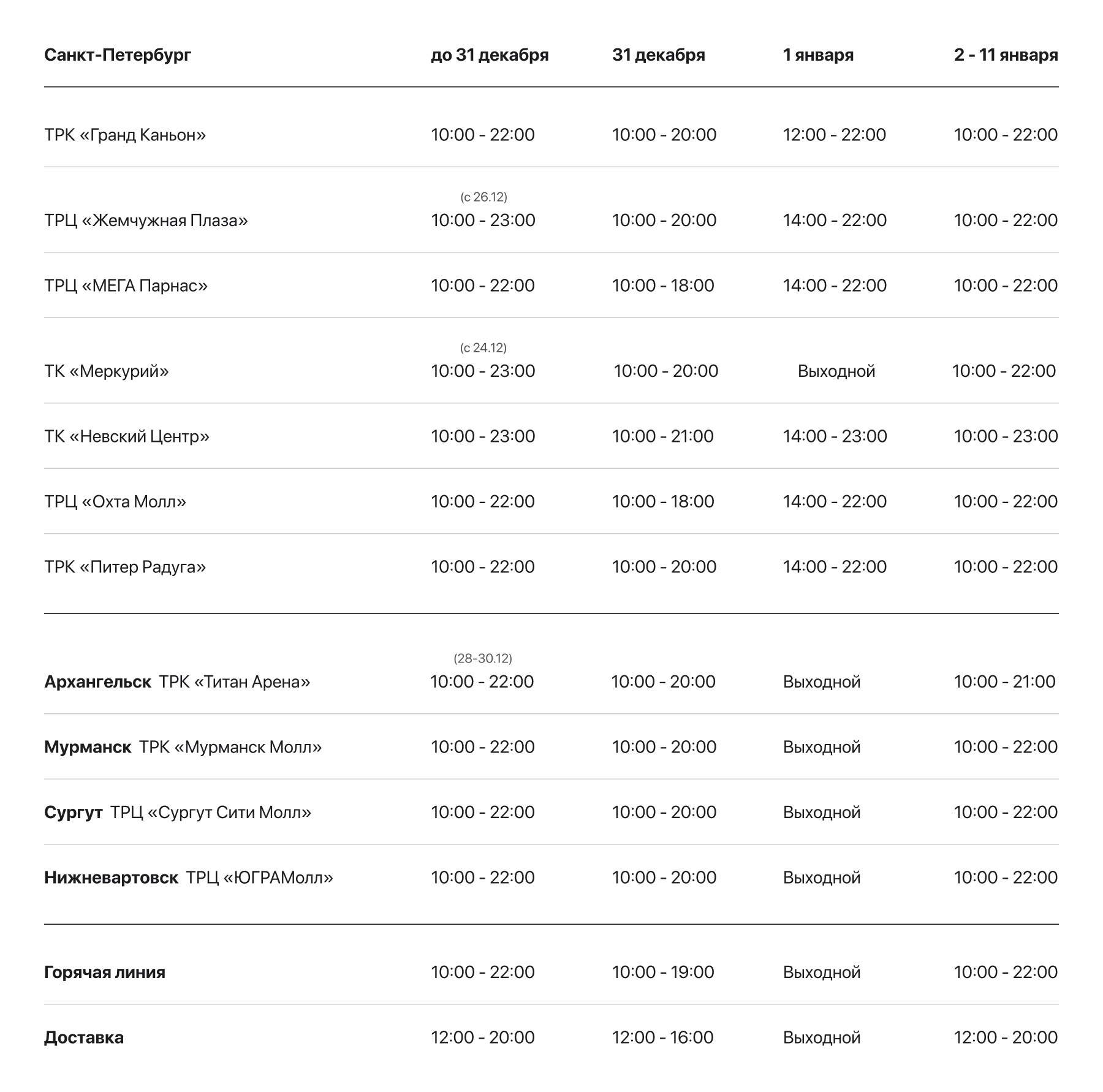 | Санкт-Петербург | до 31 декабря | 31 декабря | 1 января | 2 - 11 января |
|---|---|---|---|---|
| ТРК «Гранд Каньон» | 10:00 - 22:00 | 10:00 - 20:00 | 12:00 - 22:00 | 10:00 - 22:00 |
| ТРЦ «Жемчужная Плаза» | (с 26.12) 10:00 - 23:00 | 10:00 - 20:00 | 14:00 - 22:00 | 10:00 - 22:00 |
| ТРЦ «МЕГА Парнас» | 10:00 - 22:00 | 10:00 - 18:00 | 14:00 - 22:00 | 10:00 - 22:00 |
| ТК «Меркурий» | (с 24.12) 10:00 - 23:00 | 10:00 - 20:00 | Выходной | 10:00 - 22:00 |
| ТК «Невский Центр» | 10:00 - 23:00 | 10:00 - 21:00 | 14:00 - 23:00 | 10:00 - 23:00 |
| ТРЦ «Охта Молл» | 10:00 - 22:00 | 10:00 - 18:00 | 14:00 - 22:00 | 10:00 - 22:00 |
| ТРК «Питер Радуга» | 10:00 - 22:00 | 10:00 - 20:00 | 14:00 - 22:00 | 10:00 - 22:00 |
| Архангельск ТРК «Титан Арена» | (28-30.12) 10:00 - 22:00 | 10:00 - 20:00 | Выходной | 10:00 - 21:00 |
| Мурманск ТРК «Мурманск Молл» | 10:00 - 22:00 | 10:00 - 20:00 | Выходной | 10:00 - 22:00 |
| Сургут ТРЦ «Сургут Сити Молл» | 10:00 - 22:00 | 10:00 - 20:00 | Выходной | 10:00 - 22:00 |
| Нижневартовск ТРЦ «ЮГРАМолл» | 10:00 - 22:00 | 10:00 - 20:00 | Выходной | 10:00 - 22:00 |
| Горячая линия | 10:00 - 22:00 | 10:00 - 19:00 | Выходной | 10:00 - 22:00 |
| Доставка | 12:00 - 20:00 | 12:00 - 16:00 | Выходной | 12:00 - 20:00 |